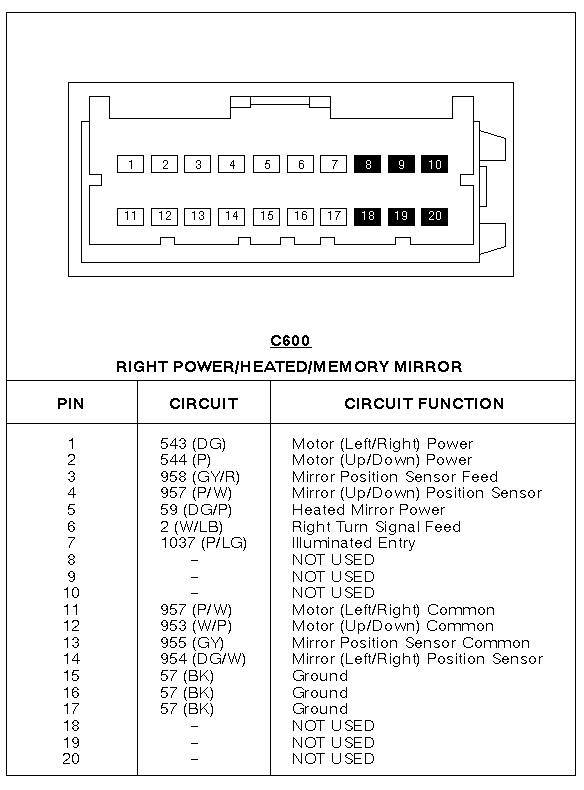 1 2 3 4 5 6 7 8 9 10

11 12 13 14 15 16 17 18 19 20

C600

RIGHT POWER/HEATED/MEMORY MIRROR

| PIN | CIRCUIT | CIRCUIT FUNCTION |
|---|---|---|
| 1 | 543 (DG) | Motor (Left/Right) Power |
| 2 | 544 (P) | Motor (Up/Down) Power |
| 3 | 958 (GY/R) | Mirror Position Sensor Feed |
| 4 | 957 (P/W) | Mirror (Up/Down) Position Sensor |
| 5 | 59 (DG/P) | Heated Mirror Power |
| 6 | 2 (W/LB) | Right Turn Signal Feed |
| 7 | 1037 (P/LG) | Illuminated Entry |
| 8 | – | NOT USED |
| 9 | – | NOT USED |
| 10 | – | NOT USED |
| 11 | 957 (P/W) | Motor (Left/Right) Common |
| 12 | 953 (W/P) | Motor (Up/Down) Common |
| 13 | 955 (GY) | Mirror Position Sensor Common |
| 14 | 954 (DG/W) | Mirror (Left/Right) Position Sensor |
| 15 | 57 (BK) | Ground |
| 16 | 57 (BK) | Ground |
| 17 | 57 (BK) | Ground |
| 18 | – | NOT USED |
| 19 | – | NOT USED |
| 20 | – | NOT USED |